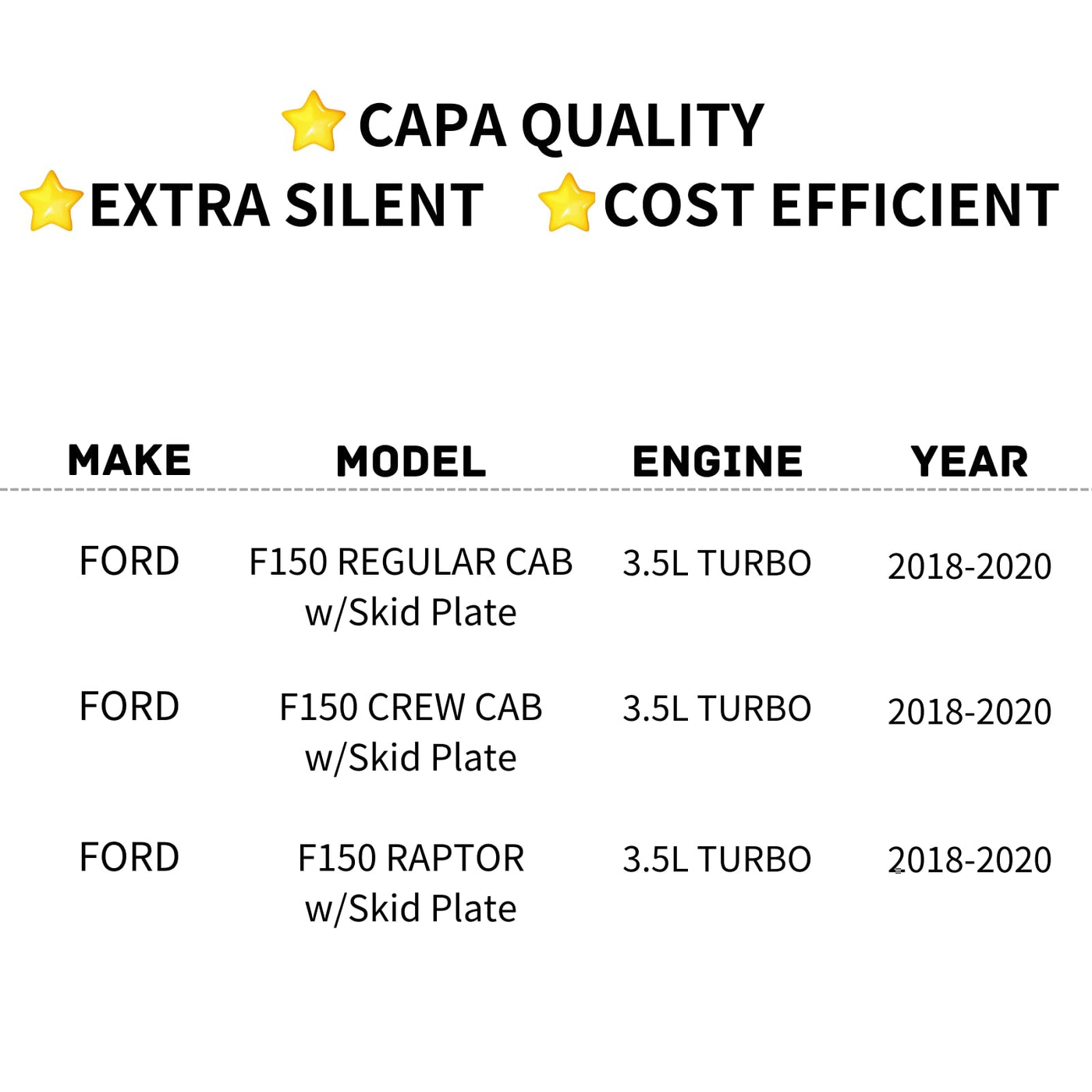 CAPA QUALITY

EXTRA SILENT   COST EFFICIENT

| MAKE | MODEL | ENGINE | YEAR |
|---|---|---|---|
| FORD | F150 REGULAR CAB w/Skid Plate | 3.5L TURBO | 2018-2020 |
| FORD | F150 CREW CAB w/Skid Plate | 3.5L TURBO | 2018-2020 |
| FORD | F150 RAPTOR w/Skid Plate | 3.5L TURBO | 2018-2020 |